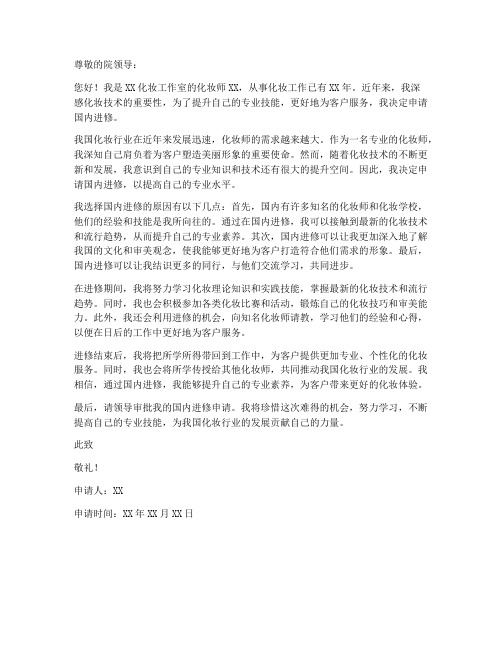 尊敬的院领导：

您好！我是XX化妆工作室的化妆师XX，从事化妆工作已有XX年。近年来，我深感化妆技术的重要性，为了提升自己的专业技能，更好地为客户服务，我决定申请国内进修。

我国化妆行业在近年来发展迅速，化妆师的需求越来越大。作为一名专业的化妆师，我深知自己肩负着为客户塑造美丽形象的重要使命。然而，随着化妆技术的不断更新和发展，我意识到自己的专业知识和技术还有很大的提升空间。因此，我决定申请国内进修，以提高自己的专业水平。

我选择国内进修的原因有以下几点：首先，国内有许多知名的化妆师和化妆学校，他们的经验和技能是我所向往的。通过在国内进修，我可以接触到最新的化妆技术和流行趋势，从而提升自己的专业素养。其次，国内进修可以让我更加深入地了解我国的文化和审美观念，使我能够更好地为客户打造符合他们需求的形象。最后，国内进修可以让我结识更多的同行，与他们交流学习，共同进步。

在进修期间，我将努力学习化妆理论知识和实践技能，掌握最新的化妆技术和流行趋势。同时，我也会积极参加各类化妆比赛和活动，锻炼自己的化妆技巧和审美能力。此外，我还会利用进修的机会，向知名化妆师请教，学习他们的经验和心得，以便在日后的工作中更好地为客户服务。

进修结束后，我将把所学所得带回到工作中，为客户提供更加专业、个性化的化妆服务。同时，我也会将所学传授给其他化妆师，共同推动我国化妆行业的发展。我相信，通过国内进修，我能够提升自己的专业素养，为客户带来更好的化妆体验。

最后，请领导审批我的国内进修申请。我将珍惜这次难得的机会，努力学习，不断提高自己的专业技能，为我国化妆行业的发展贡献自己的力量。

此致

敬礼！

申请人：XX

申请时间：XX年XX月XX日